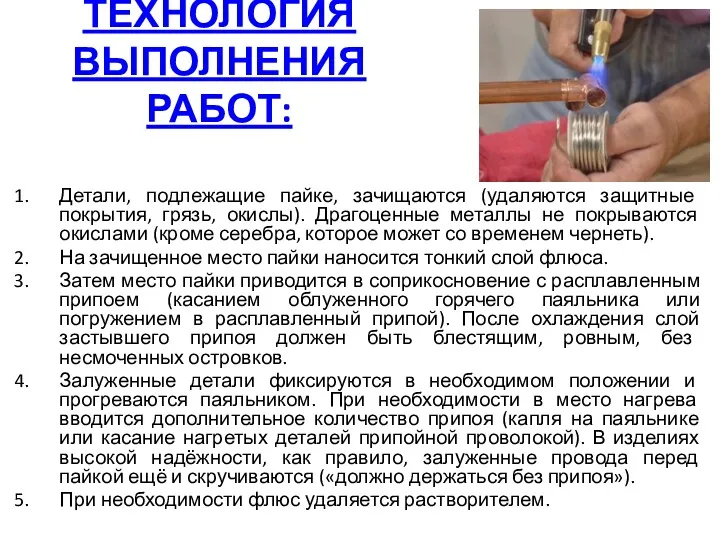 ТЕХНОЛОГИЯ ВЫПОЛНЕНИЯ РАБОТ:

1. Детали, подлежащие пайке, зачищаются (удаляются защитные покрытия, грязь, окислы). Драгоценные металлы не покрываются окислами (кроме серебра, которое может со временем чернеть).
2. На зачищенное место пайки наносится тонкий слой флюса.
3. Затем место пайки приводится в соприкосновение с расплавленным припоем (касанием облуженного горячего паяльника или погружением в расплавленный припой). После охлаждения слой застывшего припоя должен быть блестящим, ровным, без несмоченных островков.
4. Залуженные детали фиксируются в необходимом положении и прогреваются паяльником. При необходимости в место нагрева вводится дополнительное количество припоя (капля на паяльнике или касание нагретых деталей припойной проволокой). В изделиях высокой надёжности, как правило, залуженные провода перед пайкой ещё и скручиваются («должно держаться без припоя»).
5. При необходимости флюс удаляется растворителем.